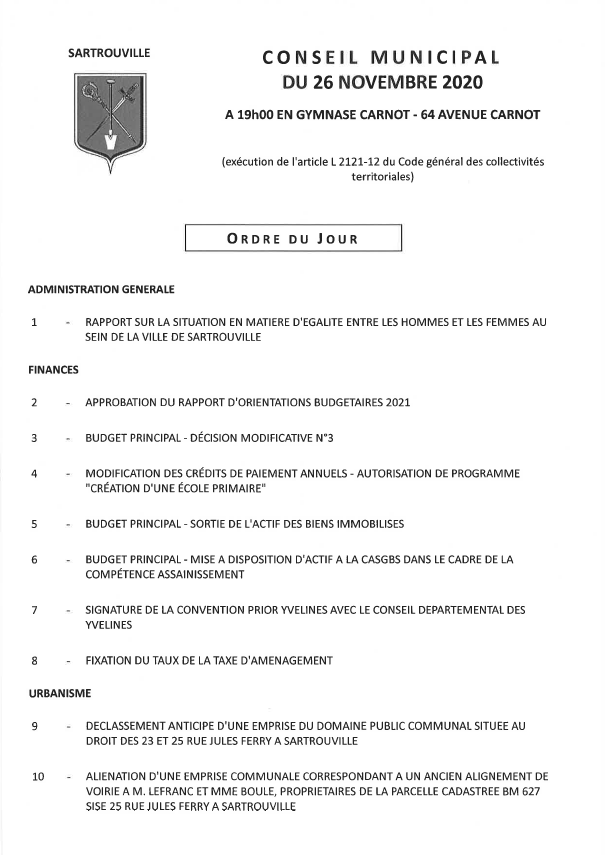 SARTROUVILLE

CONSEIL MUNICIPAL
DU 26 NOVEMBRE 2020

A 19h00 EN GYMNASE CARNOT - 64 AVENUE CARNOT

(exécution de l'article L 2121-12 du Code général des collectivités territoriales)

ORDRE DU JOUR

ADMINISTRATION GENERALE

1 - RAPPORT SUR LA SITUATION EN MATIERE D'EGALITE ENTRE LES HOMMES ET LES FEMMES AU SEIN DE LA VILLE DE SARTROUVILLE

FINANCES

2 - APPROBATION DU RAPPORT D'ORIENTATIONS BUDGETAIRES 2021

3 - BUDGET PRINCIPAL - DÉCISION MODIFICATIVE N°3

4 - MODIFICATION DES CRÉDITS DE PAIEMENT ANNUELS - AUTORISATION DE PROGRAMME "CRÉATION D'UNE ÉCOLE PRIMAIRE"

5 - BUDGET PRINCIPAL - SORTIE DE L'ACTIF DES BIENS IMMOBILISES

6 - BUDGET PRINCIPAL - MISE A DISPOSITION D'ACTIF A LA CASGBS DANS LE CADRE DE LA COMPÉTENCE ASSAINISSEMENT

7 - SIGNATURE DE LA CONVENTION PRIOR YVELINES AVEC LE CONSEIL DEPARTEMENTAL DES YVELINES

8 - FIXATION DU TAUX DE LA TAXE D'AMENAGEMENT

URBANISME

9 - DECLASSEMENT ANTICIPE D'UNE EMPRISE DU DOMAINE PUBLIC COMMUNAL SITUEE AU DROIT DES 23 ET 25 RUE JULES FERRY A SARTROUVILLE

10 - ALIENATION D'UNE EMPRISE COMMUNALE CORRESPONDANT A UN ANCIEN ALIGNEMENT DE VOIRIE A M. LEFRANC ET MME BOULE, PROPRIETAIRES DE LA PARCELLE CADASTREE BM 627 SISE 25 RUE JULES FERRY A SARTROUVILLE